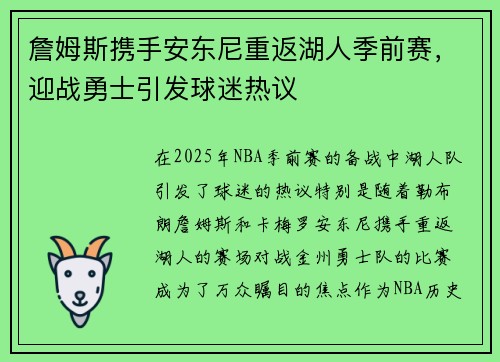 詹姆斯携手安东尼重返湖人季前赛，迎战勇士引发球迷热议

在2025年NBA季前赛的备战中湖人队引发了球迷的热议特别是随着勒布朗詹姆斯和卡梅罗安东尼携手重返湖人的赛场对战金州勇士队的比赛成为了万众瞩目的焦点作为NBA历史